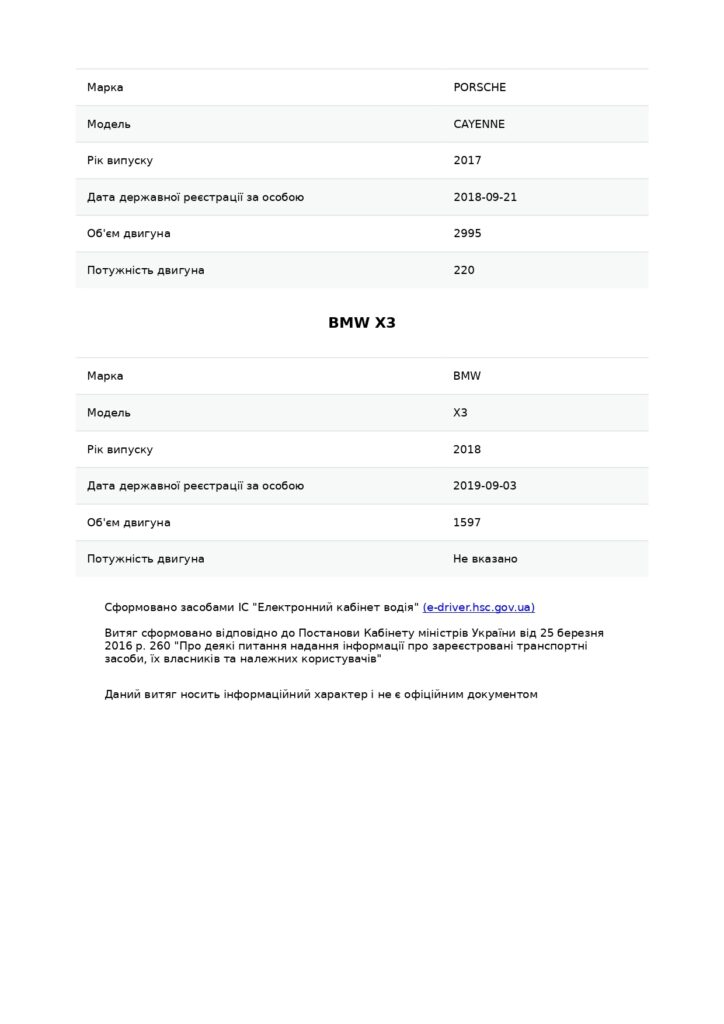 | Марка | PORSCHE |
|---|---|
| Модель | CAYENNE |
| Рік випуску | 2017 |
| Дата державної реєстрації за особою | 2018-09-21 |
| Об'єм двигуна | 2995 |
| Потужність двигуна | 220 |

BMW X3

| Марка | BMW |
|---|---|
| Модель | X3 |
| Рік випуску | 2018 |
| Дата державної реєстрації за особою | 2019-09-03 |
| Об'єм двигуна | 1597 |
| Потужність двигуна | Не вказано |

Сформовано засобами ІС "Електронний кабінет водія" (e-driver.hsc.gov.ua)

Витяг сформовано відповідно до Постанови Кабінету міністрів України від 25 березня 2016 р. 260 "Про деякі питання надання інформації про зареєстровані транспортні засоби, їх власників та належних користувачів"

Даний витяг носить інформаційний характер і не є офіційним документом